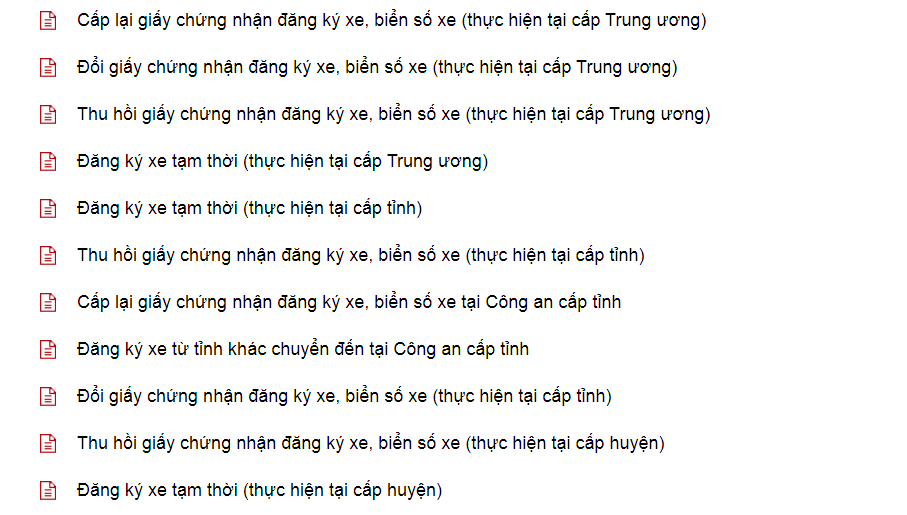 Cấp lại giấy chứng nhận đăng ký xe, biển số xe (thực hiện tại cấp Trung ương)

Đổi giấy chứng nhận đăng ký xe, biển số xe (thực hiện tại cấp Trung ương)

Thu hồi giấy chứng nhận đăng ký xe, biển số xe (thực hiện tại cấp Trung ương)

Đăng ký xe tạm thời (thực hiện tại cấp Trung ương)

Đăng ký xe tạm thời (thực hiện tại cấp tỉnh)

Thu hồi giấy chứng nhận đăng ký xe, biển số xe (thực hiện tại cấp tỉnh)

Cấp lại giấy chứng nhận đăng ký xe, biển số xe tại Công an cấp tỉnh

Đăng ký xe từ tỉnh khác chuyển đến tại Công an cấp tỉnh

Đổi giấy chứng nhận đăng ký xe, biển số xe (thực hiện tại cấp tỉnh)

Thu hồi giấy chứng nhận đăng ký xe, biển số xe (thực hiện tại cấp huyện)

Đăng ký xe tạm thời (thực hiện tại cấp huyện)